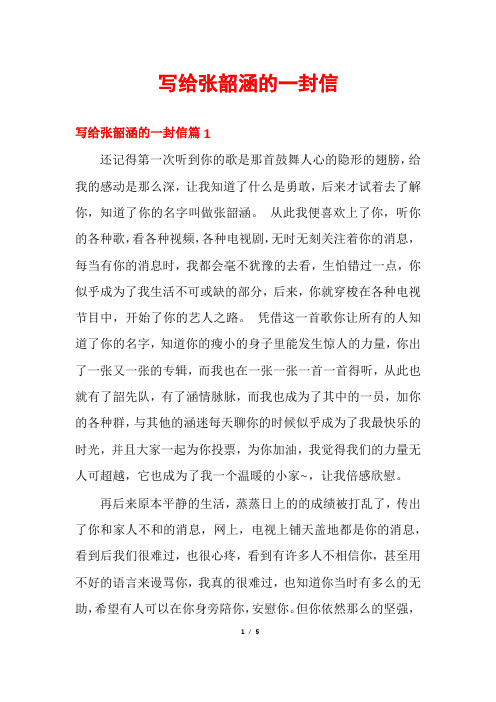 写给张韶涵的一封信

写给张韶涵的一封信篇 1

还记得第一次听到你的歌是那首鼓舞人心的隐形的翅膀，给我的感动是那么深，让我知道了什么是勇敢，后来才试着去了解你，知道了你的名字叫做张韶涵。 从此我便喜欢上了你，听你的各种歌，看各种视频，各种电视剧，无时无刻关注着你的消息，每当有你的消息时，我都会毫不犹豫的去看，生怕错过一点，你似乎成为了我生活不可或缺的部分，后来，你就穿梭在各种电视节目中，开始了你的艺人之路。 凭借这一首歌你让所有的人知道了你的名字，知道你的瘦小的身子里能发生惊人的力量，你出了一张又一张的专辑，而我也在一张一张一首一首得听，从此也就有了韶先队，有了涵情脉脉，而我也成为了其中的一员，加你的各种群，与其他的涵迷每天聊你的时候似乎成为了我最快乐的时光，并且大家一起为你投票，为你加油，我觉得我们的力量无人可超越，它也成为了我一个温暖的小家~，让我倍感欣慰。

再后来原本平静的生活，蒸蒸日上的的成绩被打乱了，传出了你和家人不和的消息，网上，电视上铺天盖地都是你的消息，看到后我们很难过，也很心疼，看到有许多人不相信你，甚至用不好的语言来谩骂你，我真的很难过，也知道你当时有多么的无助，希望有人可以在你身旁陪你，安慰你。但你依然那么的坚强，

1 / 5